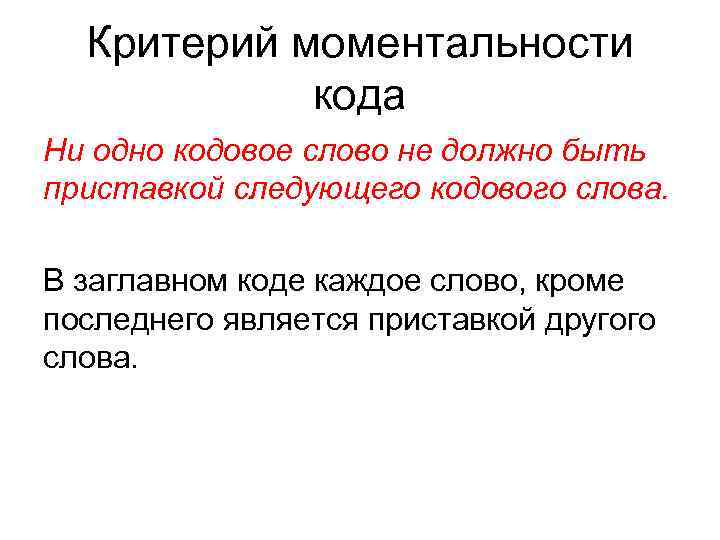 Критерий моментальности кода

Ни одно кодовое слово не должно быть приставкой следующего кодового слова.

В заглавном коде каждое слово, кроме последнего является приставкой другого слова.